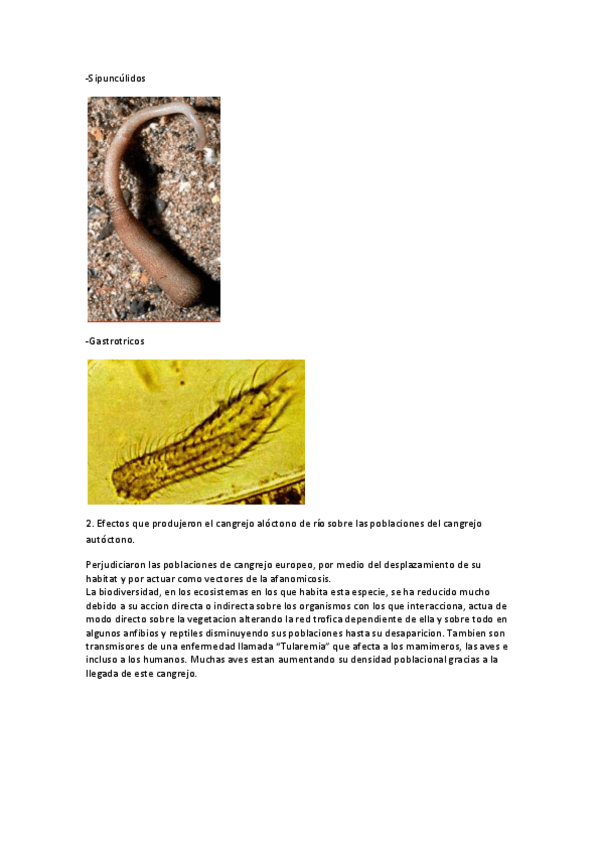 -Sipuncúlidos

-Gastrotricos

2. Efectos que produjeron el cangrejo alóctono de río sobre las poblaciones del cangrejo autóctono.

Perjudiciaron las poblaciones de cangrejo europeo, por medio del desplazamiento de su habitat y por actuar como vectores de la afanomicosis.
La biodiversidad, en los ecosistemas en los que habita esta especie, se ha reducido mucho debido a su accion directa o indirecta sobre los organismos con los que interacciona, actua de modo directo sobre la vegetacion alterando la red trofica dependiente de ella y sobre todo en algunos anfibios y reptiles disminuyendo sus poblaciones hasta su desaparicion. Tambien son transmisores de una enfermedad llamada "Tularemia" que afecta a los mamimeros, las aves e incluso a los humanos. Muchas aves estan aumentando su densidad poblacional gracias a la llegada de este cangrejo.